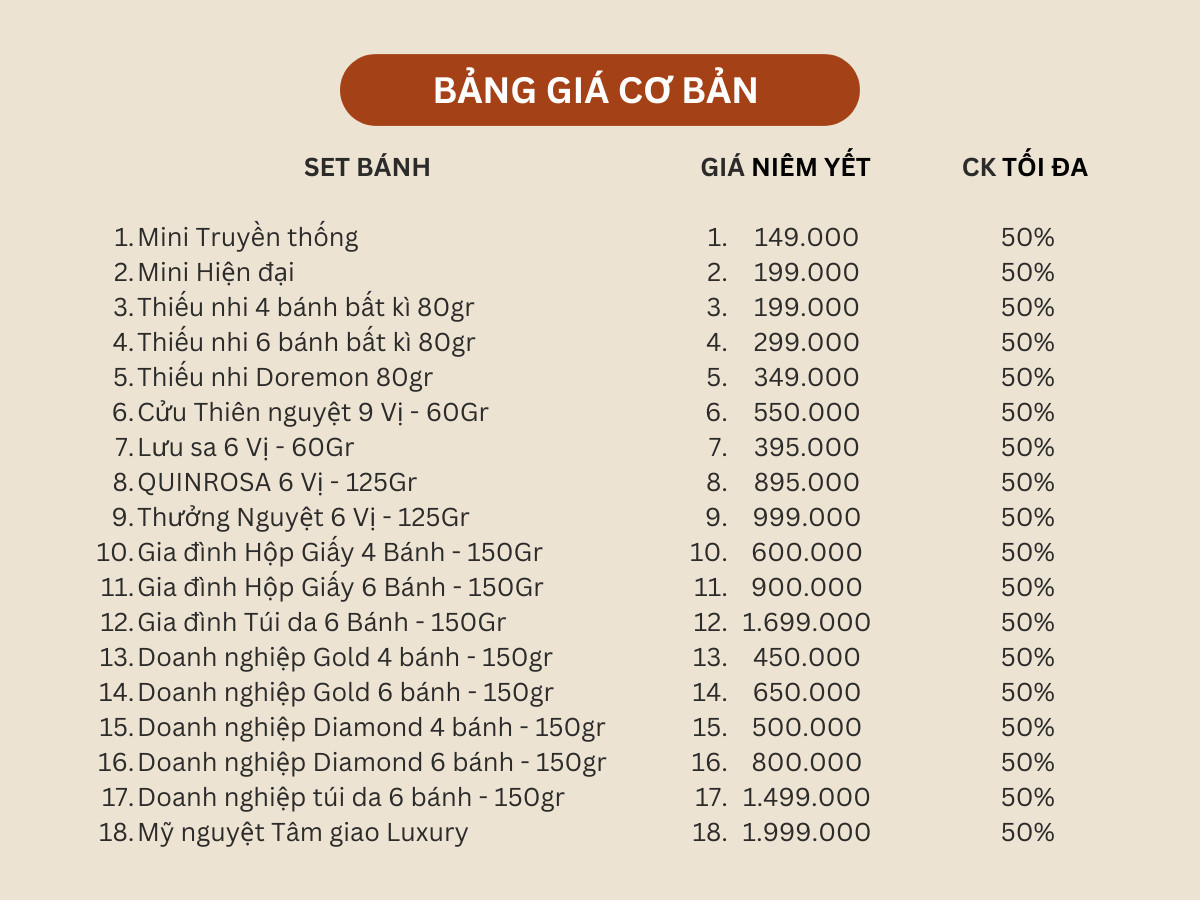 BẢNG GIÁ CƠ BẢN

| SET BÁNH | GIÁ NIÊM YẾT | CK TỐI ĐA |
|---|---|---|
| 1. Mini Truyền thống | 1. 149.000 | 50% |
| 2. Mini Hiện đại | 2. 199.000 | 50% |
| 3. Thiếu nhi 4 bánh bất kì 80gr | 3. 199.000 | 50% |
| 4. Thiếu nhi 6 bánh bất kì 80gr | 4. 299.000 | 50% |
| 5. Thiếu nhi Doremon 80gr | 5. 349.000 | 50% |
| 6. Cửu Thiên nguyệt 9 Vị - 60Gr | 6. 550.000 | 50% |
| 7. Lưu sa 6 Vị - 60Gr | 7. 395.000 | 50% |
| 8. QUINROSA 6 Vị - 125Gr | 8. 895.000 | 50% |
| 9. Thưởng Nguyệt 6 Vị - 125Gr | 9. 999.000 | 50% |
| 10. Gia đình Hộp Giấy 4 Bánh - 150Gr | 10. 600.000 | 50% |
| 11. Gia đình Hộp Giấy 6 Bánh - 150Gr | 11. 900.000 | 50% |
| 12. Gia đình Túi da 6 Bánh - 150Gr | 12. 1.699.000 | 50% |
| 13. Doanh nghiệp Gold 4 bánh - 150gr | 13. 450.000 | 50% |
| 14. Doanh nghiệp Gold 6 bánh - 150gr | 14. 650.000 | 50% |
| 15. Doanh nghiệp Diamond 4 bánh - 150gr | 15. 500.000 | 50% |
| 16. Doanh nghiệp Diamond 6 bánh - 150gr | 16. 800.000 | 50% |
| 17. Doanh nghiệp túi da 6 bánh - 150gr | 17. 1.499.000 | 50% |
| 18. Mỹ nguyệt Tâm giao Luxury | 18. 1.999.000 | 50% |